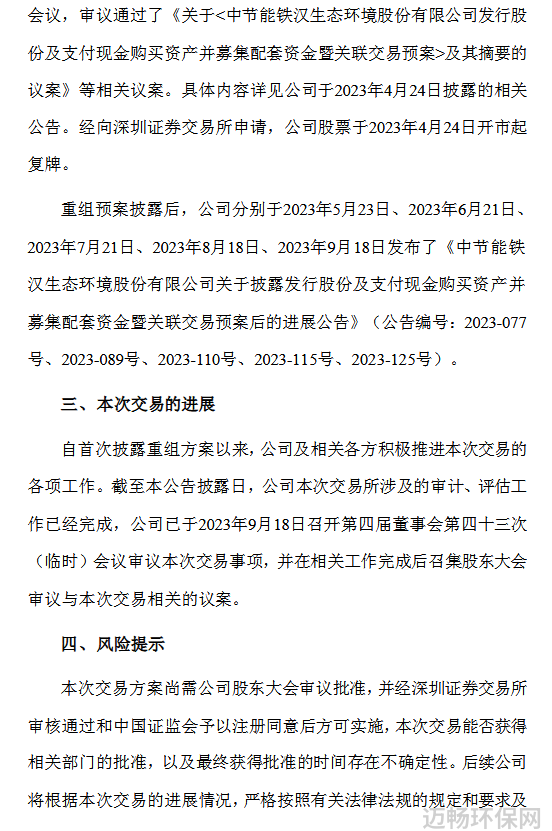 会议，审议通过了《关于<中节能铁汉生态环境股份有限公司发行股份及支付现金购买资产并募集配套资金暨关联交易预案>及其摘要的议案》等相关议案。具体内容详见公司于2023年4月24日披露的相关公告。经向深圳证券交易所申请，公司股票于2023年4月24日开市起复牌。

重组预案披露后，公司分别于2023年5月23日、2023年6月21日、2023年7月21日、2023年8月18日、2023年9月18日发布了《中节能铁汉生态环境股份有限公司关于披露发行股份及支付现金购买资产并募集配套资金暨关联交易预案后的进展公告》（公告编号：2023-077号、2023-089号、2023-110号、2023-115号、2023-125号）。

三、本次交易的进展

自首次披露重组方案以来，公司及相关各方积极推进本次交易的各项工作。截至本公告披露日，公司本次交易所涉及的审计、评估工作已经完成，公司已于2023年9月18日召开第四届董事会第四十三次（临时）会议审议本次交易事项，并在相关工作完成后召集股东大会审议与本次交易相关的议案。

四、风险提示

本次交易方案尚需公司股东大会审议批准，并经深圳证券交易所审核通过和中国证监会予以注册同意后方可实施，本次交易能否获得相关部门的批准，以及最终获得批准的时间存在不确定性。后续公司将根据本次交易的进展情况，严格按照有关法律法规的规定和要求及

迈畅环保网